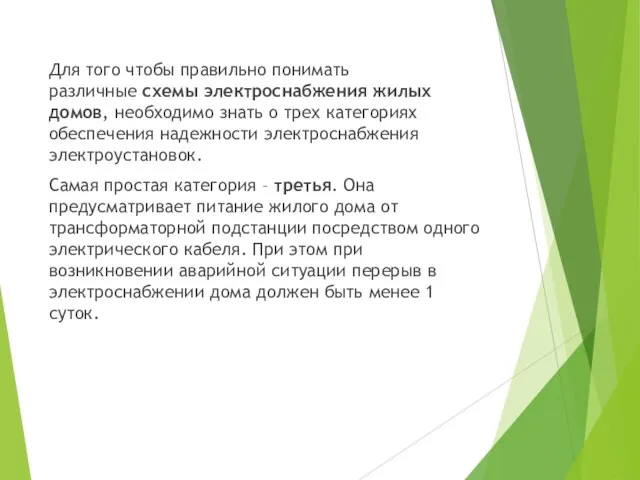 Для того чтобы правильно понимать различные схемы электроснабжения жилых домов, необходимо знать о трех категориях обеспечения надежности электроснабжения электроустановок.

Самая простая категория – третья. Она предусматривает питание жилого дома от трансформаторной подстанции посредством одного электрического кабеля. При этом при возникновении аварийной ситуации перерыв в электроснабжении дома должен быть менее 1 суток.